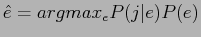 $\hat{e} = argmax_e P(j|e)P(e)$